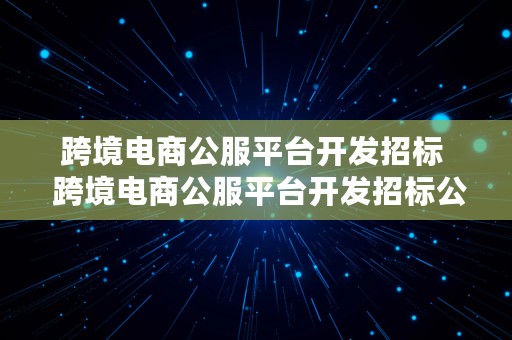 跨境电商公服平台开发招标
跨境电商公服平台开发招标公